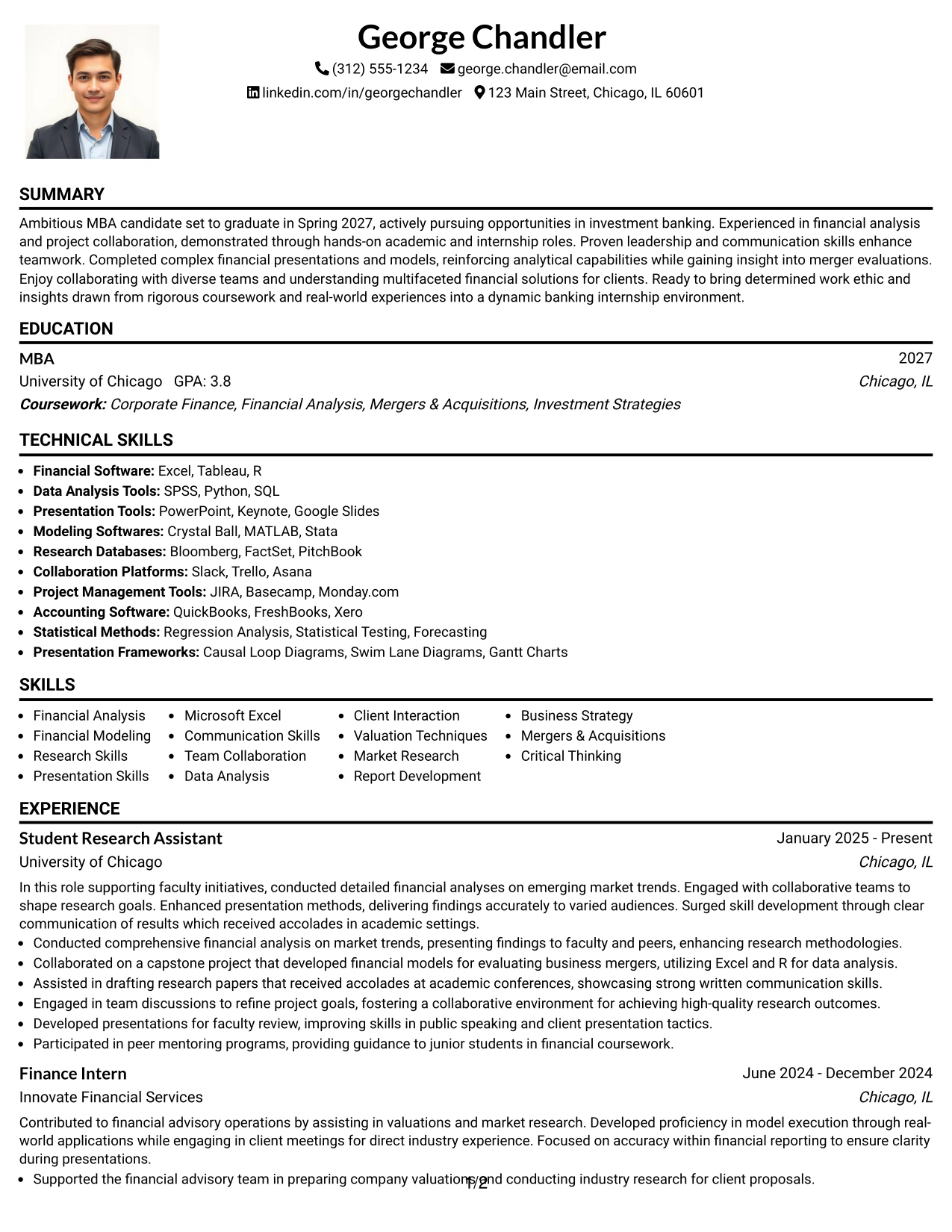 George Chandler

(312) 555-1234 george.chandler@email.com

linkedin.com/in/georgechandler 123 Main Street, Chicago, IL 60601

SUMMARY

Ambitious MBA candidate set to graduate in Spring 2027, actively pursuing opportunities in investment banking. Experienced in financial analysis and project collaboration, demonstrated through hands-on academic and internship roles. Proven leadership and communication skills enhance teamwork. Completed complex financial presentations and models, reinforcing analytical capabilities while gaining insight into merger evaluations. Enjoy collaborating with diverse teams and understanding multifaceted financial solutions for clients. Ready to bring determined work ethic and insights drawn from rigorous coursework and real-world experiences into a dynamic banking internship environment.

EDUCATION

MBA
2027
University of Chicago GPA: 3.8
Chicago, IL
Coursework: Corporate Finance, Financial Analysis, Mergers & Acquisitions, Investment Strategies

TECHNICAL SKILLS

• Financial Software: Excel, Tableau, R
• Data Analysis Tools: SPSS, Python, SQL
• Presentation Tools: PowerPoint, Keynote, Google Slides
• Modeling Softwares: Crystal Ball, MATLAB, Stata
• Research Databases: Bloomberg, FactSet, PitchBook
• Collaboration Platforms: Slack, Trello, Asana
• Project Management Tools: JIRA, Basecamp, Monday.com
• Accounting Software: QuickBooks, FreshBooks, Xero
• Statistical Methods: Regression Analysis, Statistical Testing, Forecasting
• Presentation Frameworks: Causal Loop Diagrams, Swim Lane Diagrams, Gantt Charts

SKILLS

• Financial Analysis
• Financial Modeling
• Research Skills
• Presentation Skills
• Microsoft Excel
• Communication Skills
• Team Collaboration
• Data Analysis
• Client Interaction
• Valuation Techniques
• Market Research
• Report Development
• Business Strategy
• Mergers & Acquisitions
• Critical Thinking

EXPERIENCE

Student Research Assistant
January 2025 - Present
University of Chicago
Chicago, IL

In this role supporting faculty initiatives, conducted detailed financial analyses on emerging market trends. Engaged with collaborative teams to shape research goals. Enhanced presentation methods, delivering findings accurately to varied audiences. Surged skill development through clear communication of results which received accolades in academic settings.

• Conducted comprehensive financial analysis on market trends, presenting findings to faculty and peers, enhancing research methodologies.
• Collaborated on a capstone project that developed financial models for evaluating business mergers, utilizing Excel and R for data analysis.
• Assisted in drafting research papers that received accolades at academic conferences, showcasing strong written communication skills.
• Engaged in team discussions to refine project goals, fostering a collaborative environment for achieving high-quality research outcomes.
• Developed presentations for faculty review, improving skills in public speaking and client presentation tactics.
• Participated in peer mentoring programs, providing guidance to junior students in financial coursework.

Finance Intern
June 2024 - December 2024
Innovate Financial Services
Chicago, IL

Contributed to financial advisory operations by assisting in valuations and market research. Developed proficiency in model execution through real-world applications while engaging in client meetings for direct industry experience. Focused on accuracy within financial reporting to ensure clarity during presentations.

• Supported the financial advisory team in preparing company valuations and conducting industry research for client proposals.

1/2